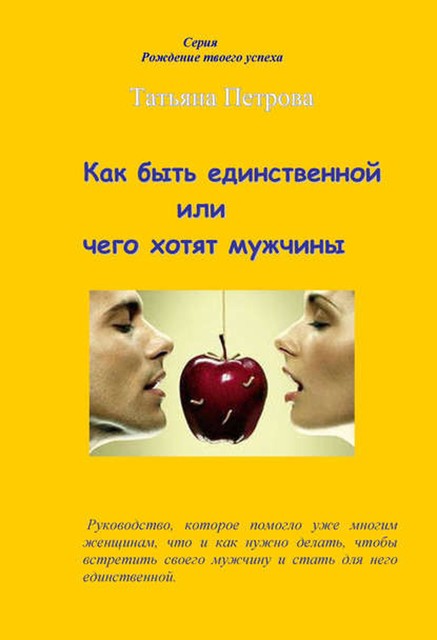 Серия
Рождение твоего успеха

Татьяна Петрова

Как быть единственной
или
чего хотят мужчины

Руководство, которое помогло уже многим женщинам, что и как нужно делать, чтобы встретить своего мужчину и стать для него единственной.